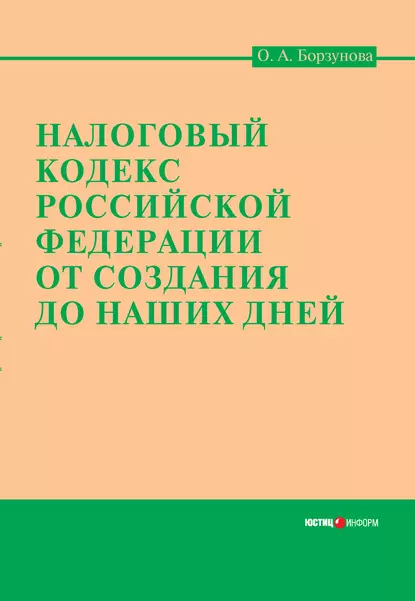 О. А. Борзунова

НАЛОГОВЫЙ КОДЕКС РОССИЙСКОЙ ФЕДЕРАЦИИ ОТ СОЗДАНИЯ ДО НАШИХ ДНЕЙ

ЮСТИЦ ИНФОРМ